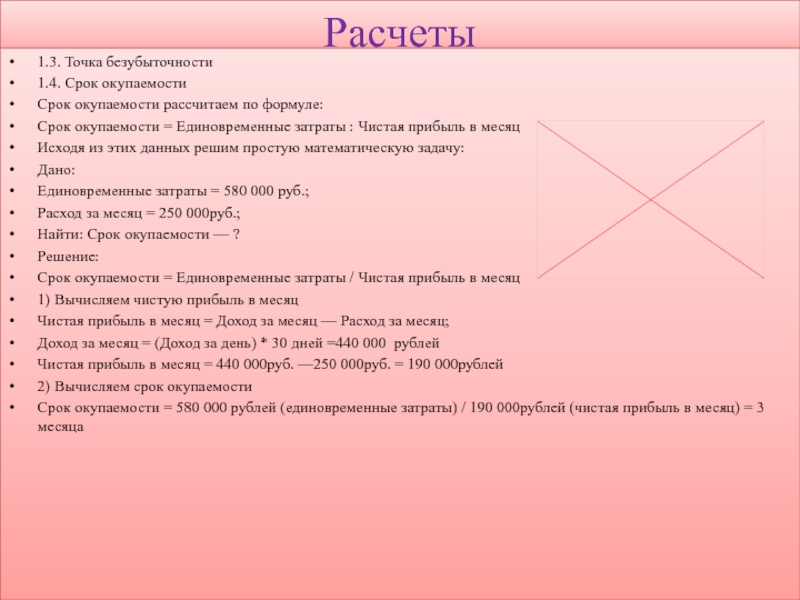 Расчеты

• 1.3. Точка безубыточности
• 1.4. Срок окупаемости
• Срок окупаемости рассчитаем по формуле:
• Срок окупаемости = Единовременные затраты : Чистая прибыль в месяц
• Исходя из этих данных решим простую математическую задачу:
• Дано:
• Единовременные затраты = 580 000 руб.;
• Расход за месяц = 250 000руб.;
• Найти: Срок окупаемости — ?
• Решение:
• Срок окупаемости = Единовременные затраты / Чистая прибыль в месяц
• 1) Вычисляем чистую прибыль в месяц
• Чистая прибыль в месяц = Доход за месяц — Расход за месяц;
• Доход за месяц = (Доход за день) * 30 дней =440 000 рублей
• Чистая прибыль в месяц = 440 000руб. —250 000руб. = 190 000рублей
• 2) Вычисляем срок окупаемости
• Срок окупаемости = 580 000 рублей (единовременные затраты) / 190 000рублей (чистая прибыль в месяц) = 3 месяца